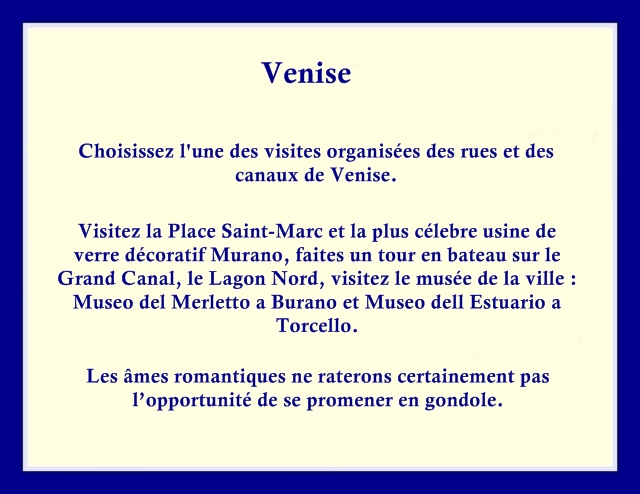 Venise

Choisissez l'une des visites organisées des rues et des canaux de Venise.

Visitez la Place Saint-Marc et la plus célebre usine de verre décoratif Murano, faites un tour en bateau sur le Grand Canal, le Lagon Nord, visitez le musée de la ville : Museo del Merletto a Burano et Museo dell Estuario a Torcello.

Les âmes romantiques ne raterons certainement pas l'opportunité de se promener en gondole.